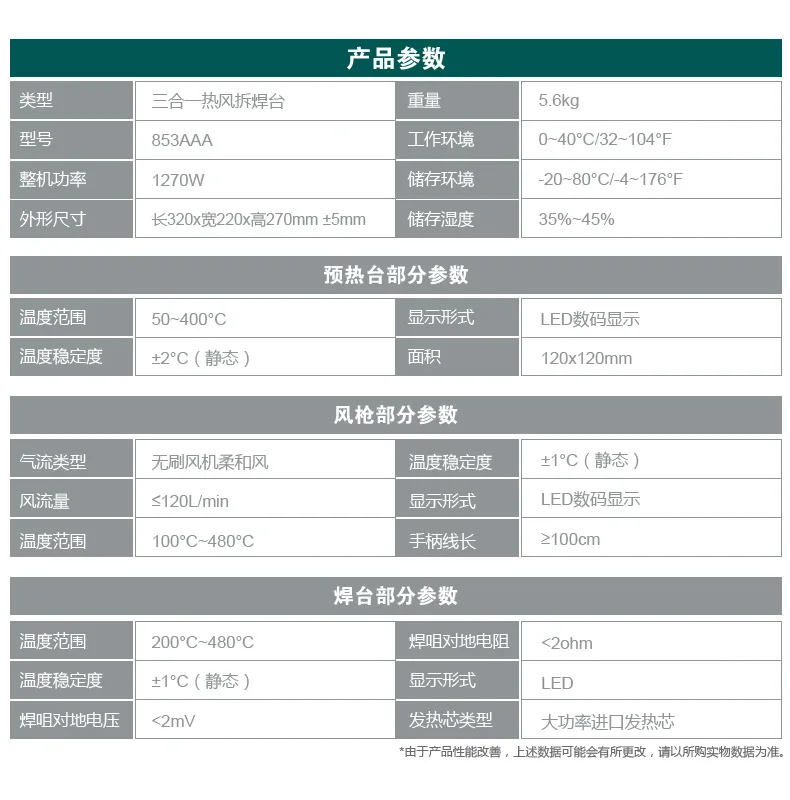 产品参数

| 类型 | 三合一热风拆焊台 | 重量 | 5.6kg |
|---|---|---|---|
| 型号 | 853AAA | 工作环境 | 0~40°C/32~104°F |
| 整机功率 | 1270W | 储存环境 | -20~80°C/-4~176°F |
| 外形尺寸 | 长320x宽220x高270mm ±5mm | 储存湿度 | 35%~45% |

预热台部分参数

| 温度范围 | 50~400°C | 显示形式 | LED数码显示 |
|---|---|---|---|
| 温度稳定度 | ±2°C（静态） | 面积 | 120x120mm |

风枪部分参数

| 气流类型 | 无刷风机柔和风 | 温度稳定度 | ±1°C（静态） |
|---|---|---|---|
| 风流量 | ≤120L/min | 显示形式 | LED数码显示 |
| 温度范围 | 100°C~480°C | 手柄线长 | ≥100cm |

焊台部分参数

| 温度范围 | 200°C~480°C | 焊咀对地电阻 | <2ohm |
|---|---|---|---|
| 温度稳定度 | ±1°C（静态） | 显示形式 | LED |
| 焊咀对地电压 | <2mV | 发热芯类型 | 大功率进口发热芯 |

*由于产品性能改善，上述数据可能会有所更改，请以所购实物数据为准。